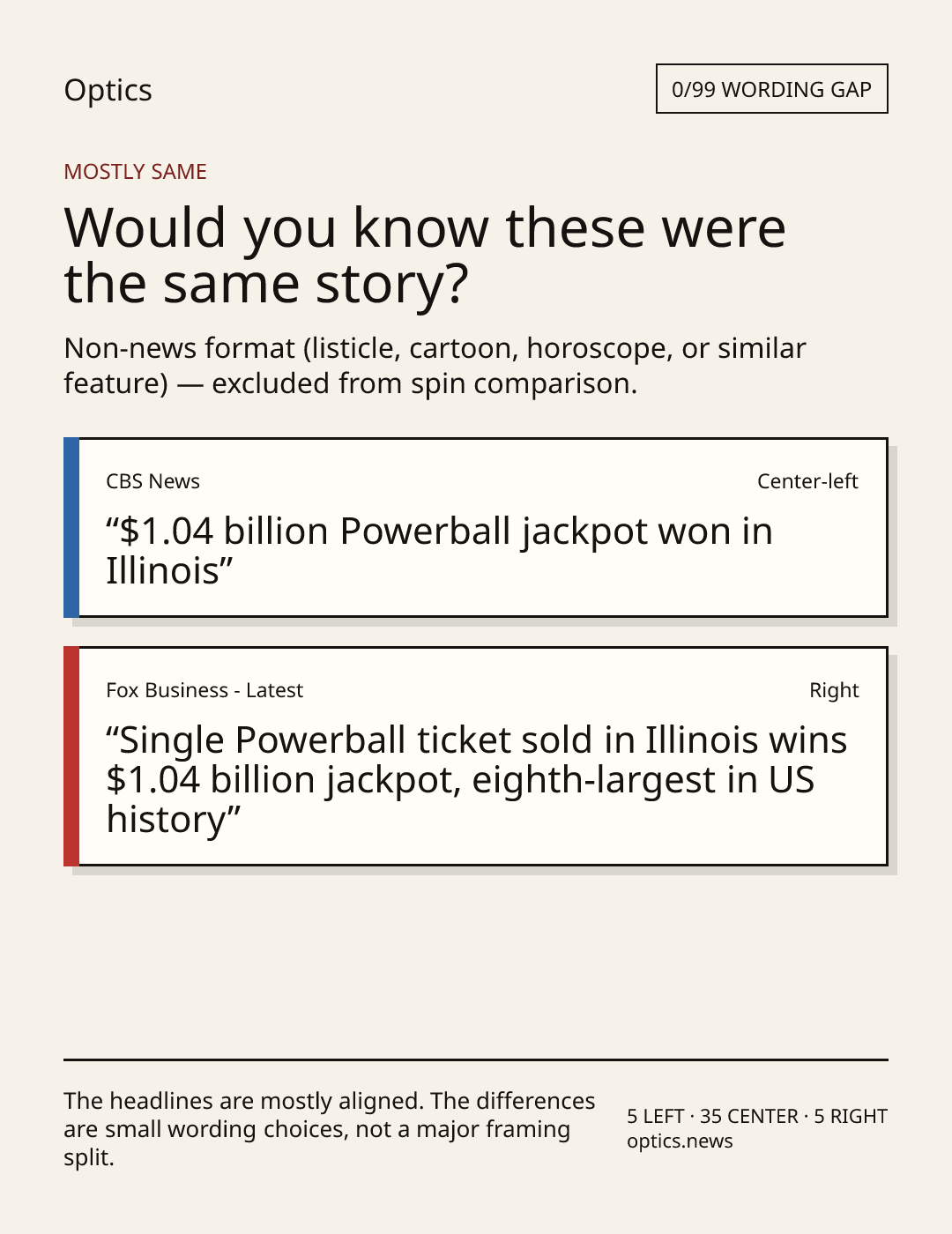 Optics

0/99 WORDING GAP

MOSTLY SAME

Would you know these were the same story?

Non-news format (listicle, cartoon, horoscope, or similar feature) — excluded from spin comparison.

CBS News

Center-left

"$1.04 billion Powerball jackpot won in Illinois"

Fox Business - Latest

Right

"Single Powerball ticket sold in Illinois wins $1.04 billion jackpot, eighth-largest in US history"

The headlines are mostly aligned. The differences are small wording choices, not a major framing split.

5 LEFT · 35 CENTER · 5 RIGHT
optics.news